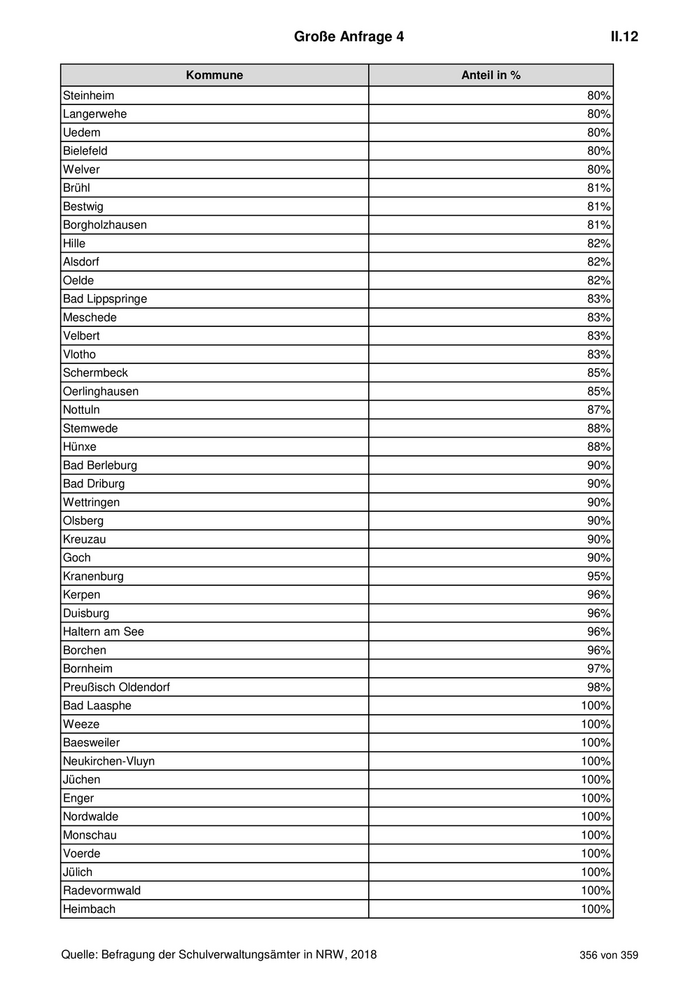 Große Anfrage 4 II.12

| Kommune | Anteil in % |
|---|---|
| Steinheim | 80% |
| Langerwehe | 80% |
| Uedem | 80% |
| Bielefeld | 80% |
| Welver | 80% |
| Brühl | 81% |
| Bestwig | 81% |
| Borgholzhausen | 81% |
| Hille | 82% |
| Alsdorf | 82% |
| Oelde | 82% |
| Bad Lippspringe | 83% |
| Meschede | 83% |
| Velbert | 83% |
| Vlotho | 83% |
| Schermbeck | 85% |
| Oerlinghausen | 85% |
| Nottuln | 87% |
| Stemwede | 88% |
| Hünxe | 88% |
| Bad Berleburg | 90% |
| Bad Driburg | 90% |
| Wettringen | 90% |
| Olsberg | 90% |
| Kreuzau | 90% |
| Goch | 90% |
| Kranenburg | 95% |
| Kerpen | 96% |
| Duisburg | 96% |
| Haltern am See | 96% |
| Borchen | 96% |
| Bornheim | 97% |
| Preußisch Oldendorf | 98% |
| Bad Laasphe | 100% |
| Weeze | 100% |
| Baesweiler | 100% |
| Neukirchen-Vluyn | 100% |
| Jüchen | 100% |
| Enger | 100% |
| Nordwalde | 100% |
| Monschau | 100% |
| Voerde | 100% |
| Jülich | 100% |
| Radevormwald | 100% |
| Heimbach | 100% |

Quelle: Befragung der Schulverwaltungsämter in NRW, 2018 356 von 359